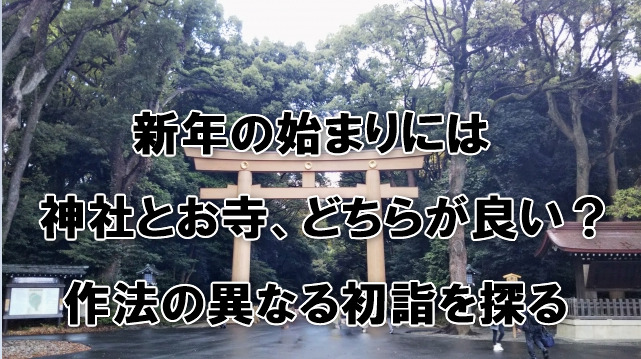 新年の始まりには

神社とお寺、どちらが良い？

作法の異なる初詣を探る